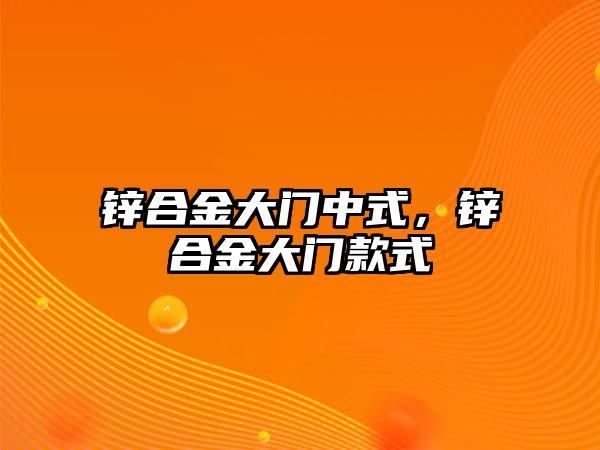 锌合金大门中式，锌合金大门款式